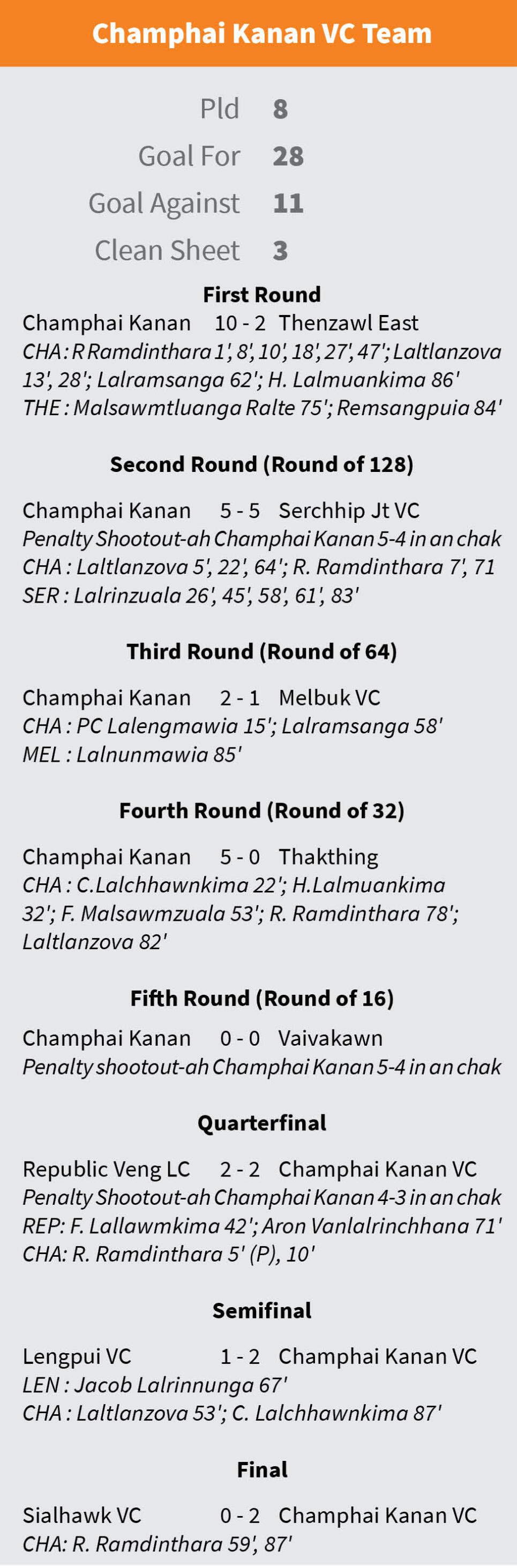 Champhai Kanan VC Team

Pld 8
Goal For 28
Goal Against 11
Clean Sheet 3

First Round

Champhai Kanan 10 - 2 Thenzawl East
CHA: R Ramdinthara 1', 8', 10', 18', 27', 47'; Laltlanzova 13', 28'; Lalramsanga 62'; H. Lalmuankima 86'
THE : Malsawmtluanga Ralte 75'; Remsangpuia 84'

Second Round (Round of 128)

Champhai Kanan 5 - 5 Serchhip Jt VC
Penalty Shootout-ah Champhai Kanan 5-4 in an chak
CHA : Laltlanzova 5', 22', 64'; R. Ramdinthara 7', 71
SER : Lalrinzuala 26', 45', 58', 61', 83'

Third Round (Round of 64)

Champhai Kanan 2 - 1 Melbuk VC
CHA : PC Lalengmawia 15'; Lalramsanga 58'
MEL : Lalnunmawia 85'

Fourth Round (Round of 32)

Champhai Kanan 5 - 0 Thakthing
CHA : C.Lalchhawnkima 22'; H.Lalmuankima 32'; F. Malsawmzuala 53'; R. Ramdinthara 78'; Laltlanzova 82'

Fifth Round (Round of 16)

Champhai Kanan 0 - 0 Vaivakawn
Penalty shootout-ah Champhai Kanan 5-4 in an chak

Quarterfinal

Republic Veng LC 2 - 2 Champhai Kanan VC
Penalty Shootout-ah Champhai Kanan 4-3 in an chak
REP: F. Lallawmkima 42'; Aron Vanlalrinchhana 71'
CHA: R. Ramdinthara 5' (P), 10'

Semifinal

Lengpui VC 1 - 2 Champhai Kanan VC
LEN : Jacob Lalrinnunga 67'
CHA : Laltlanzova 53'; C. Lalchhawnkima 87'

Final

Sialhawk VC 0 - 2 Champhai Kanan VC
CHA: R. Ramdinthara 59', 87'